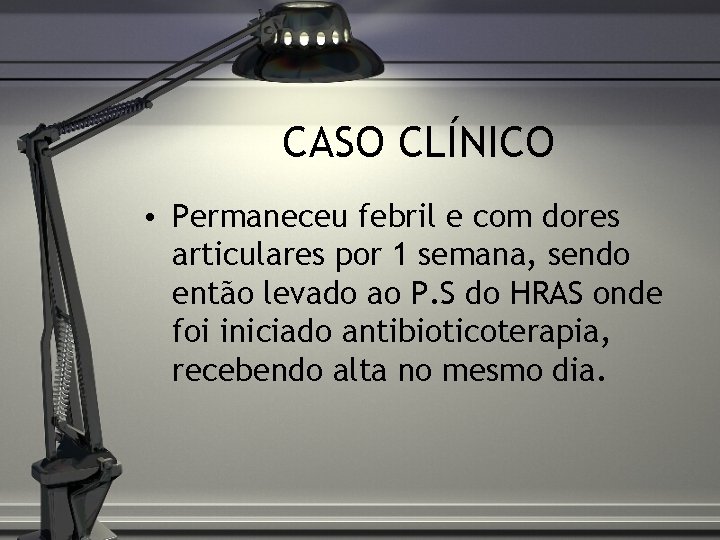 CASO CLÍNICO

• Permaneceu febril e com dores articulares por 1 semana, sendo então levado ao P.S do HRAS onde foi iniciado antibioticoterapia, recebendo alta no mesmo dia.